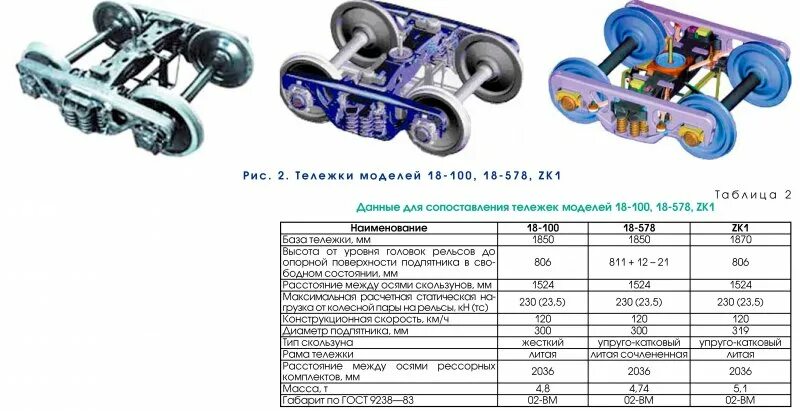 Рис. 2. Тележки моделей 18-100, 18-578, ZK1

Таблица 2

Данные для сопоставления тележек моделей 18-100, 18-578, ZK1

| Наименование | 18-100 | 18-578 | ZK1 |
|---|---|---|---|
| База тележки, мм | 1850 | 1850 | 1870 |
| Высота от уровня головок рельсов до опорной поверхности подпятника в свободном состоянии, мм | 806 | 811 + 12 – 21 | 806 |
| Расстояние между осями скользунов, мм | 1524 | 1524 | 1524 |
| Максимальная расчетная статическая нагрузка от колесной пары на рельсы, кН (тс) | 230 (23,5) | 230 (23,5) | 230 (23,5) |
| Конструкционная скорость, км/ч | 120 | 120 | 120 |
| Диаметр подпятника, мм | 300 | 300 | 319 |
| Тип скользуна | жесткий | упруго-катковый | упруго-катковый |
| Рама тележки | литая | литая сочлененная | литая |
| Расстояние между осями рессорных комплектов, мм | 2036 | 2036 | 2036 |
| Масса, т | 4,8 | 4,74 | 5,1 |
| Габарит по ГОСТ 9238—83 | 02-ВМ | 02-ВМ | 02-ВМ |